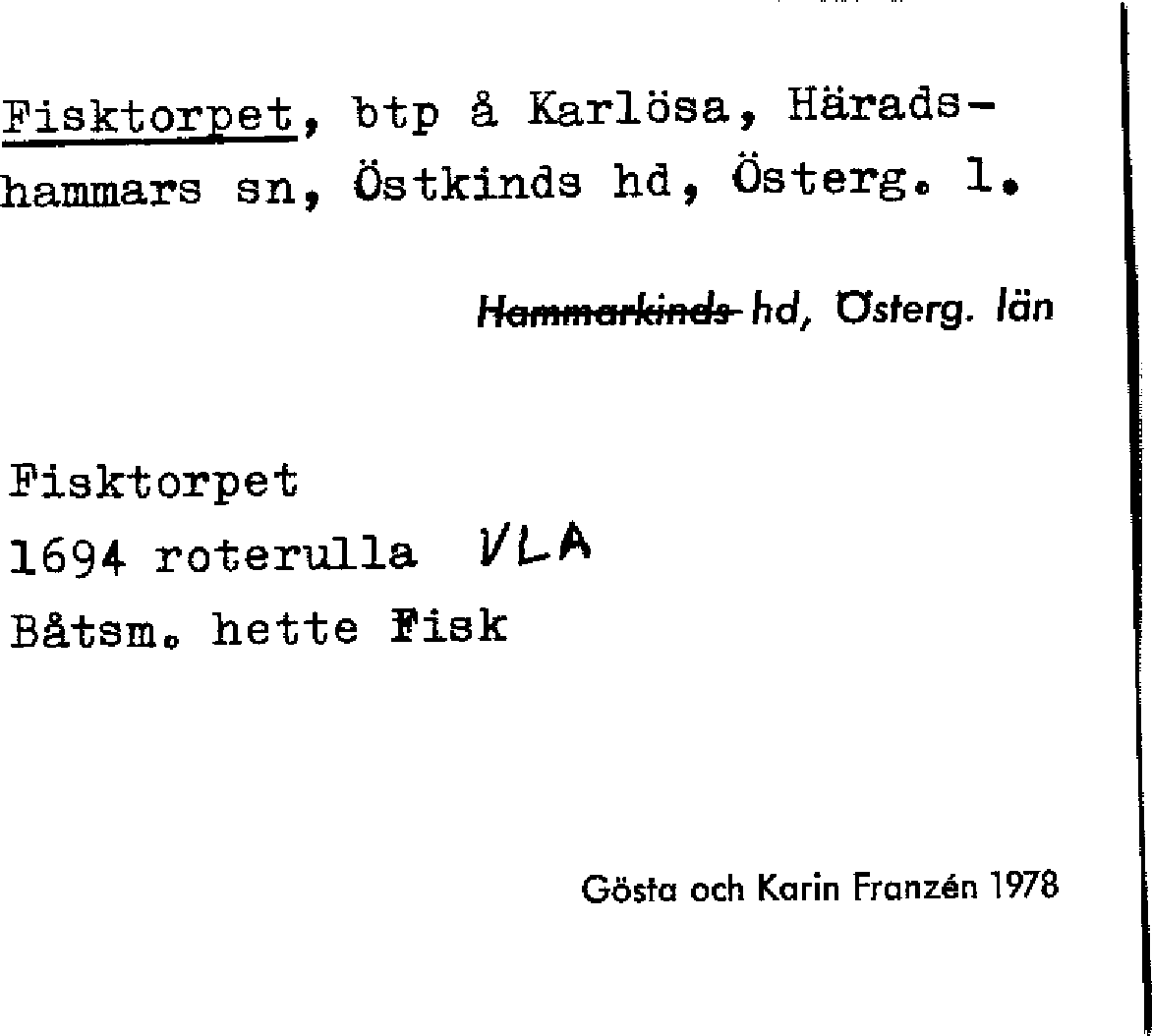 Fisktorpet, btp å Karlösa, Häradshammars sn, Östkinds hd, Österg. l.

Hammarkinds hd, Österg. län

Fisktorpet
1694 roterulla VLA
Båtsm. hette Fisk

Gösta och Karin Franzén 1978